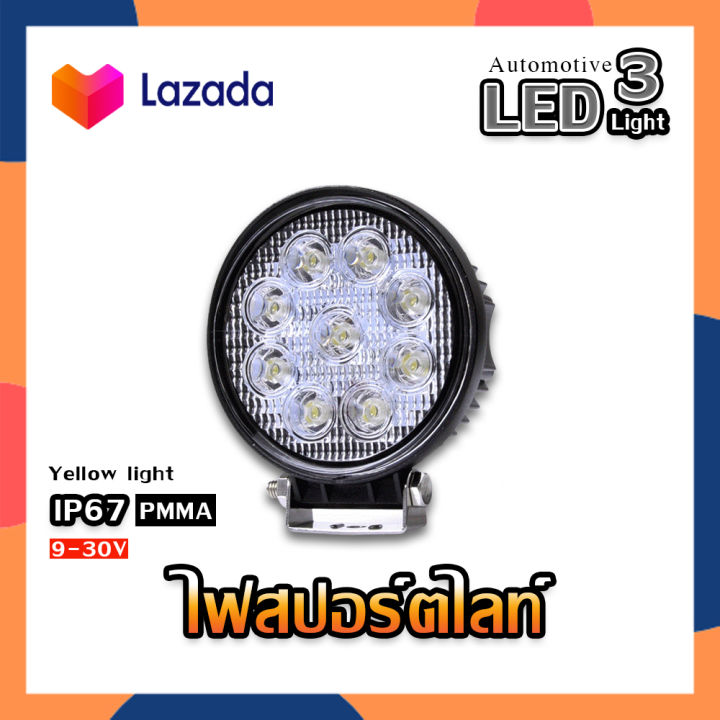 Lazada

Automotive LED 3 Light

Yellow light

IP67 PMMA

9-30V

ไฟสปอร์ตไลท์